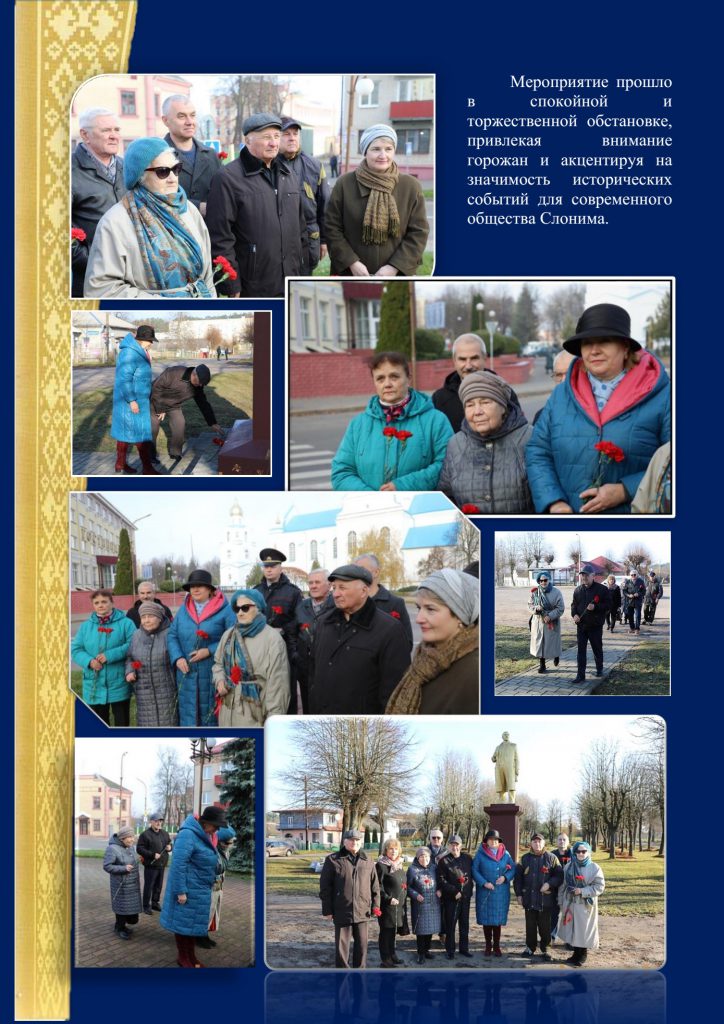 Мероприятие прошло в спокойной и торжественной обстановке, привлекая внимание горожан и акцентируя на значимость исторических событий для современного общества Слонима.